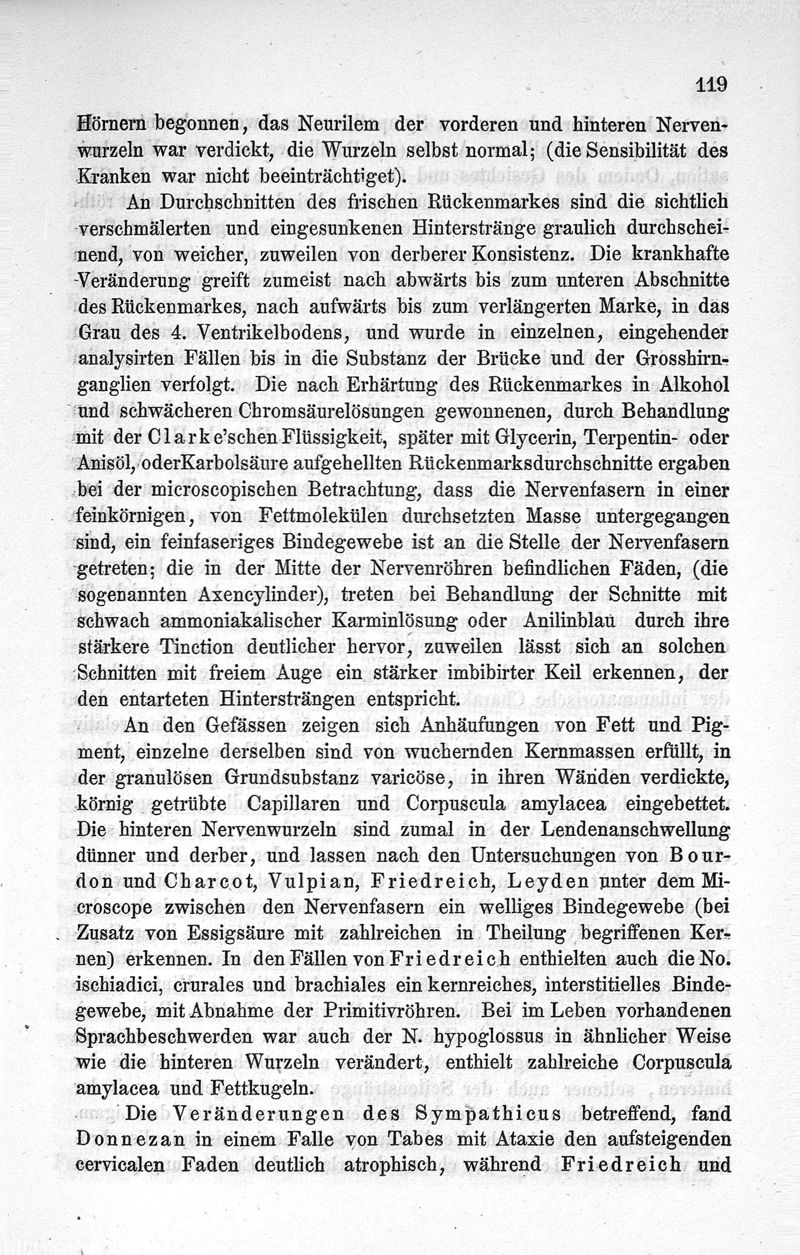 119

Hörnern begonnen, das Neurilem der vorderen und hinteren Nervenwurzeln war verdickt, die Wurzeln selbst normal; (die Sensibilität des Kranken war nicht beeinträchtiget).

An Durchschnitten des frischen Rückenmarkes sind die sichtlich verschmälerten und eingesunkenen Hinterstränge graulich durchscheinend, von weicher, zuweilen von derberer Konsistenz. Die krankhafte Veränderung greift zumeist nach abwärts bis zum unteren Abschnitte des Rückenmarkes, nach aufwärts bis zum verlängerten Marke, in das Grau des 4. Ventrikelbodens, und wurde in einzelnen, eingehender analysirten Fällen bis in die Substanz der Brücke und der Grosshirnganglien verfolgt. Die nach Erhärtung des Rückenmarkes in Alkohol und schwächeren Chromsäurelösungen gewonnenen, durch Behandlung mit der Clarke'schen Flüssigkeit, später mit Glycerin, Terpentin- oder Anisöl, oderKarbolsäure aufgehellten Rückenmarksdurchschnitte ergaben bei der microscopischen Betrachtung, dass die Nervenfasern in einer feinkörnigen, von Fettmolekülen durchsetzten Masse untergegangen sind, ein feinfaseriges Bindegewebe ist an die Stelle der Nervenfasern getreten; die in der Mitte der Nervenröhren befindlichen Fäden, (die sogenannten Axencylinder), treten bei Behandlung der Schnitte mit schwach ammoniakalischer Karminlösung oder Anilinblau durch ihre stärkere Tinction deutlicher hervor, zuweilen lässt sich an solchen Schnitten mit freiem Auge ein stärker imbibirter Keil erkennen, der den entarteten Hintersträngen entspricht.

An den Gefässen zeigen sich Anhäufungen von Fett und Pigment, einzelne derselben sind von wuchernden Kernmassen erfüllt, in der granulösen Grundsubstanz varicöse, in ihren Wänden verdickte, körnig getrübte Capillaren und Corpuscula amylacea eingebettet. Die hinteren Nervenwurzeln sind zumal in der Lendenanschwellung dünner und derber, und lassen nach den Untersuchungen von Bourdon und Charcot, Vulpian, Friedreich, Leyden unter dem Microscope zwischen den Nervenfasern ein welliges Bindegewebe (bei Zusatz von Essigsäure mit zahlreichen in Theilung begriffenen Kernen) erkennen. In den Fällen von Friedreich enthielten auch die No. ischiadici, crurales und brachiales ein kernreiches, interstitielles Bindegewebe, mit Abnahme der Primitivröhren. Bei im Leben vorhandenen Sprachbeschwerden war auch der N. hypoglossus in ähnlicher Weise wie die hinteren Wurzeln verändert, enthielt zahlreiche Corpuscula amylacea und Fettkugeln.

Die Veränderungen des Sympathicus betreffend, fand Donnezan in einem Falle von Tabes mit Ataxie den aufsteigenden cervicalen Faden deutlich atrophisch, während Friedreich und